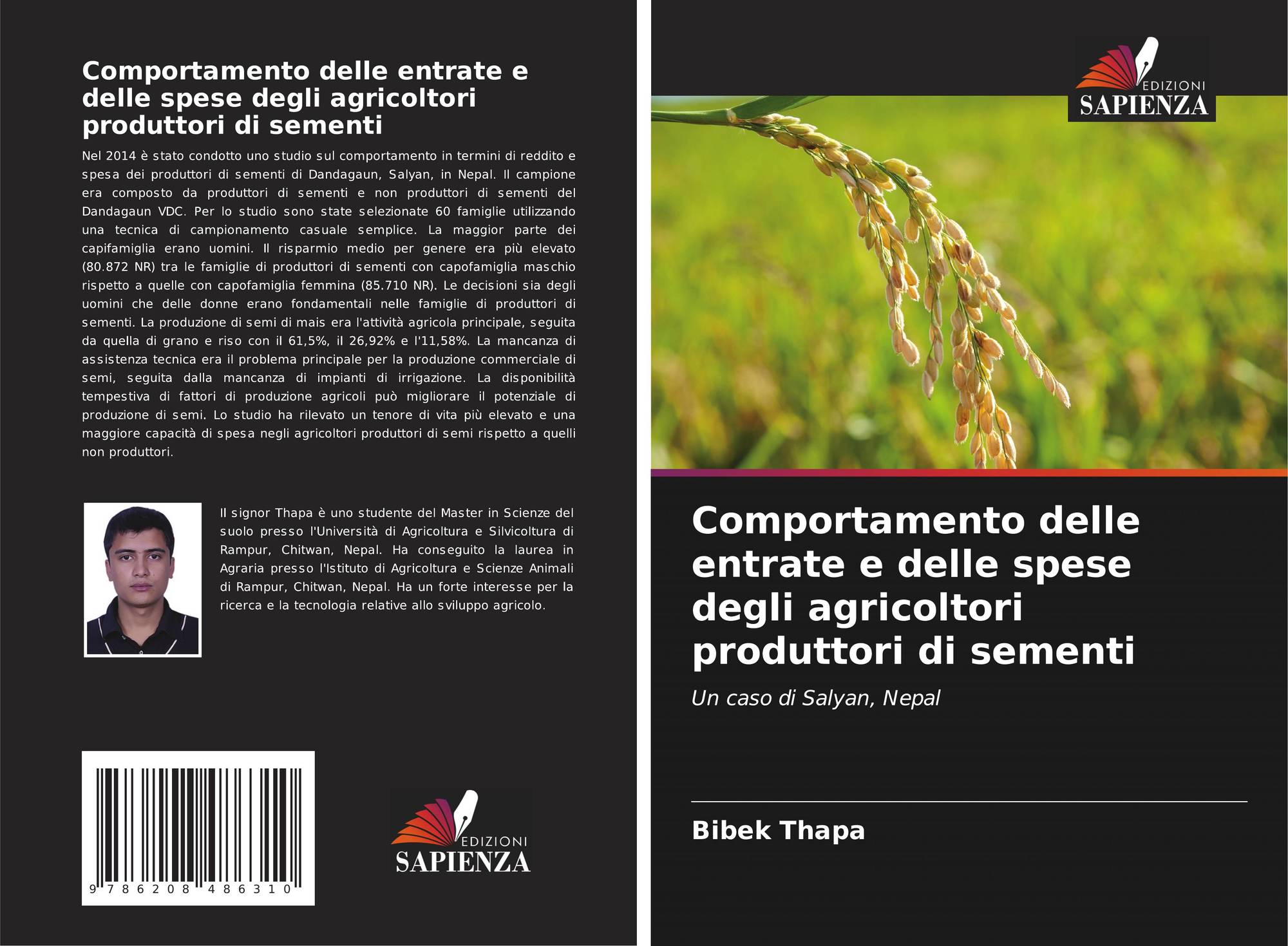 Comportamento delle entrate e delle spese degli agricoltori produttori di sementi

Nel 2014 è stato condotto uno studio sul comportamento in termini di reddito e spesa dei produttori di sementi di Dandagaun, Salyan, in Nepal. Il campione era composto da produttori di sementi e non produttori di sementi del Dandagaun VDC. Per lo studio sono state selezionate 60 famiglie utilizzando una tecnica di campionamento casuale semplice. La maggior parte dei capifamiglia erano uomini. Il risparmio medio per genere era più elevato (80.872 NR) tra le famiglie di produttori di sementi con capofamiglia maschio rispetto a quelle con capofamiglia femmina (85.710 NR). Le decisioni sia degli uomini che delle donne erano fondamentali nelle famiglie di produttori di sementi. La produzione di semi di mais era l'attività agricola principale, seguita da quella di grano e riso con il 61,5%, il 26,92% e l'11,58%. La mancanza di assistenza tecnica era il problema principale per la produzione commerciale di semi, seguita dalla mancanza di impianti di irrigazione. La disponibilità tempestiva di fattori di produzione agricoli può migliorare il potenziale di produzione di semi. Lo studio ha rilevato un tenore di vita più elevato e una maggiore capacità di spesa negli agricoltori produttori di semi rispetto a quelli non produttori.

Il signor Thapa è uno studente del Master in Scienze del suolo presso l'Università di Agricoltura e Silvicoltura di Rampur, Chitwan, Nepal. Ha conseguito la laurea in Agraria presso l'Istituto di Agricoltura e Scienze Animali di Rampur, Chitwan, Nepal. Ha un forte interesse per la ricerca e la tecnologia relative allo sviluppo agricolo.

9 786208 486310

EDIZIONI
SAPIENZA

EDIZIONI
SAPIENZA

Comportamento delle entrate e delle spese degli agricoltori produttori di sementi

Un caso di Salyan, Nepal

Bibek Thapa